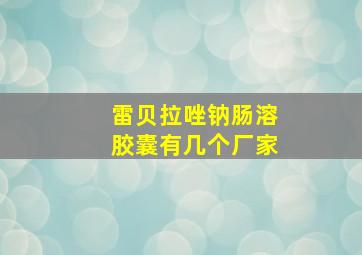 雷贝拉唑钠肠溶胶囊有几个厂家